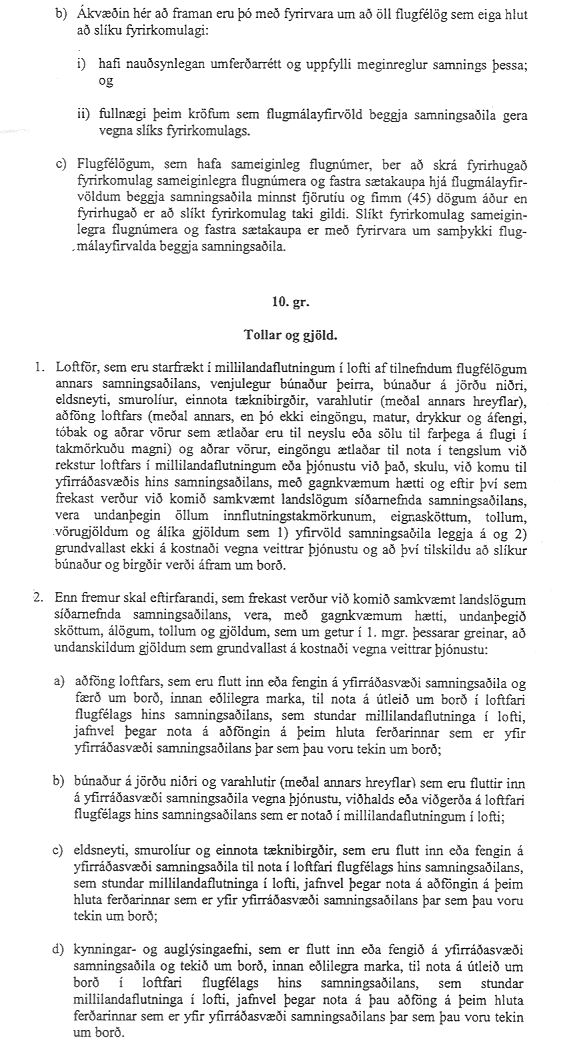 b) Ákvæðin hér að framan eru þó með fyrirvara um að öll flugfélög sem eiga hlut að slíku fyrirkomulagi:

i) hafi nauðsynlegan umferðarrétt og uppfylli meginreglur samnings þessa; og

ii) fullnægi þeim kröfum sem flugmálayfirvöld beggja samningsaðila gera vegna slíks fyrirkomulags.

c) Flugfélögum, sem hafa sameiginleg flugnúmer, ber að skrá fyrirhugað fyrirkomulag sameiginlegra flugnúmera og fastra sætakaupa hjá flugmálayfirvöldum beggja samningsaðila minnst fjörutíu og fimm (45) dögum áður en fyrirhugað er að slíkt fyrirkomulag taki gildi. Slíkt fyrirkomulag sameiginlegra flugnúmera og fastra sætakaupa er með fyrirvara um samþykki flugmálayfirvalda beggja samningsaðila.

10. gr.

Tollar og gjöld.

1. Loftför, sem eru starfrækt í millilandaflutningum í lofti af tilnefndum flugfélögum annars samningsaðilans, venjulegur búnaður þeirra, búnaður á jörðu niðri, eldsneyti, smurolíur, einnota tæknibirgðir, varahlutir (meðal annars hreyflar), aðföng loftfars (meðal annars, en þó ekki eingöngu, matur, drykkur og áfengi, tóbak og aðrar vörur sem ætlaðar eru til neyslu eða sölu til farþega á flugi í takmörkuðu magni) og aðrar vörur, eingöngu ætlaðar til nota í tengslum við rekstur loftfars í millilandaflutningum eða þjónustu við það, skulu, við komu til yfirráðasvæðis hins samningsaðilans, með gagnkvæmum hætti og eftir því sem frekast verður við komið samkvæmt landslögum síðarnefnda samningsaðilans, vera undanþegin öllum innflutningstakmörkunum, eignasköttum, tollum, vörugjöldum og álíka gjöldum sem 1) yfirvöld samningsaðila leggja á og 2) grundvallast ekki á kostnaði vegna veittrar þjónustu og að því tilskildu að slíkur búnaður og birgðir verði áfram um borð.

2. Enn fremur skal eftirfarandi, sem frekast verður við komið samkvæmt landslögum síðarnefnda samningsaðilans, vera, með gagnkvæmum hætti, undanþegið sköttum, álögum, tollum og gjöldum, sem um getur í 1. mgr. þessarar greinar, að undanskildum gjöldum sem grundvallast á kostnaði vegna veittrar þjónustu:

a) aðföng loftfars, sem eru flutt inn eða fengin á yfirráðasvæði samningsaðila og færð um borð, innan eðlilegra marka, til nota á útleið um borð í loftfari flugfélags hins samningsaðilans, sem stundar millilandaflutninga í lofti, jafnvel þegar nota á aðföngin á þeim hluta ferðarinnar sem er yfir yfirráðasvæði samningsaðilans þar sem þau voru tekin um borð;

b) búnaður á jörðu niðri og varahlutir (meðal annars hreyflar) sem eru fluttir inn á yfirráðasvæði samningsaðila vegna þjónustu, viðhalds eða viðgerða á loftfari flugfélags hins samningsaðilans sem er notað í millilandaflutningum í lofti;

c) eldsneyti, smurolíur og einnota tæknibirgðir, sem eru flutt inn eða fengin á yfirráðasvæði samningsaðila til nota í loftfari flugfélags hins samningsaðilans, sem stundar millilandaflutninga í lofti, jafnvel þegar nota á aðföngin á þeim hluta ferðarinnar sem er yfir yfirráðasvæði samningsaðilans þar sem þau voru tekin um borð;

d) kynningar- og auglýsingaefni, sem er flutt inn eða fengið á yfirráðasvæði samningsaðila og tekið um borð, innan eðlilegra marka, til nota á útleið um borð í loftfari flugfélags hins samningsaðilans, sem stundar millilandaflutninga í lofti, jafnvel þegar nota á þau aðföng á þeim hluta ferðarinnar sem er yfir yfirráðasvæði samningsaðilans þar sem þau voru tekin um borð.